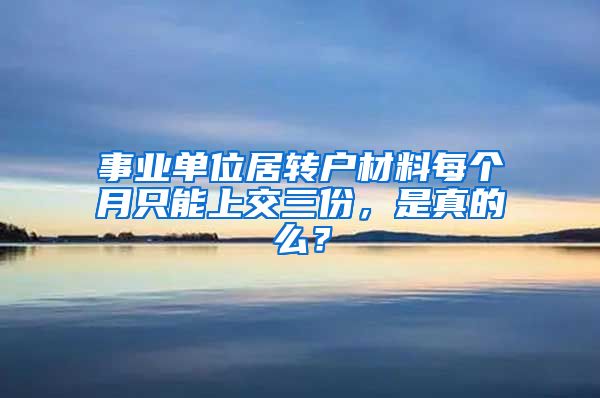 事业单位居转户材料每个月只能上交三份，是真的么？